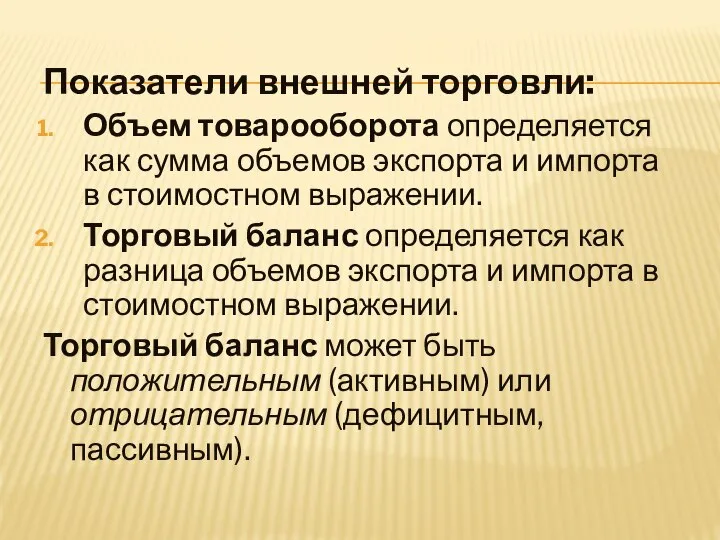 Показатели внешней торговли:

1. Объем товарооборота определяется как сумма объемов экспорта и импорта в стоимостном выражении.
2. Торговый баланс определяется как разница объемов экспорта и импорта в стоимостном выражении.

Торговый баланс может быть положительным (активным) или отрицательным (дефицитным, пассивным).